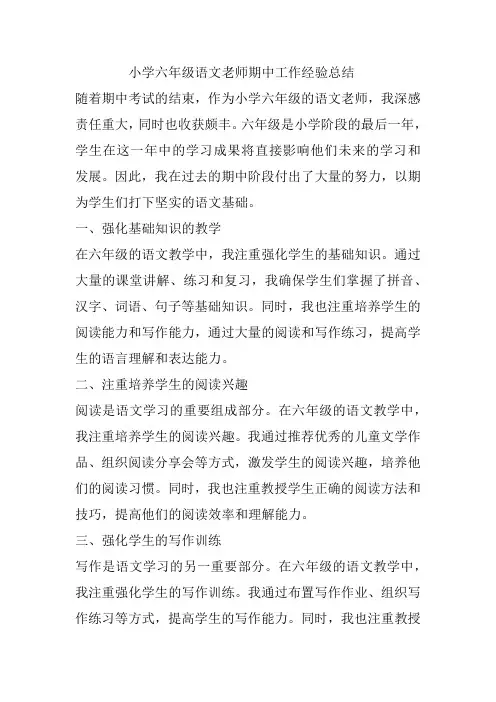 小学六年级语文老师期中工作经验总结

随着期中考试的结束，作为小学六年级的语文老师，我深感责任重大，同时也收获颇丰。六年级是小学阶段的最后一年，学生在这一年中的学习成果将直接影响他们未来的学习和发展。因此，我在过去的期中阶段付出了大量的努力，以期为学生们打下坚实的语文基础。

一、强化基础知识的教学

在六年级的语文教学中，我注重强化学生的基础知识。通过大量的课堂讲解、练习和复习，我确保学生们掌握了拼音、汉字、词语、句子等基础知识。同时，我也注重培养学生的阅读能力和写作能力，通过大量的阅读和写作练习，提高学生的语言理解和表达能力。

二、注重培养学生的阅读兴趣

阅读是语文学习的重要组成部分。在六年级的语文教学中，我注重培养学生的阅读兴趣。我通过推荐优秀的儿童文学作品、组织阅读分享会等方式，激发学生的阅读兴趣，培养他们的阅读习惯。同时，我也注重教授学生正确的阅读方法和技巧，提高他们的阅读效率和理解能力。

三、强化学生的写作训练

写作是语文学习的另一重要部分。在六年级的语文教学中，我注重强化学生的写作训练。我通过布置写作作业、组织写作练习等方式，提高学生的写作能力。同时，我也注重教授